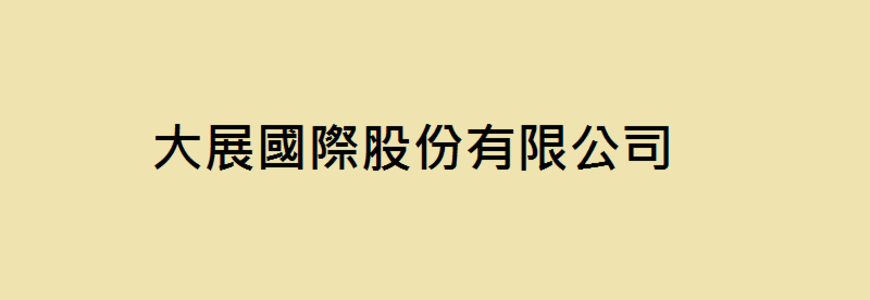 大展國際股份有限公司